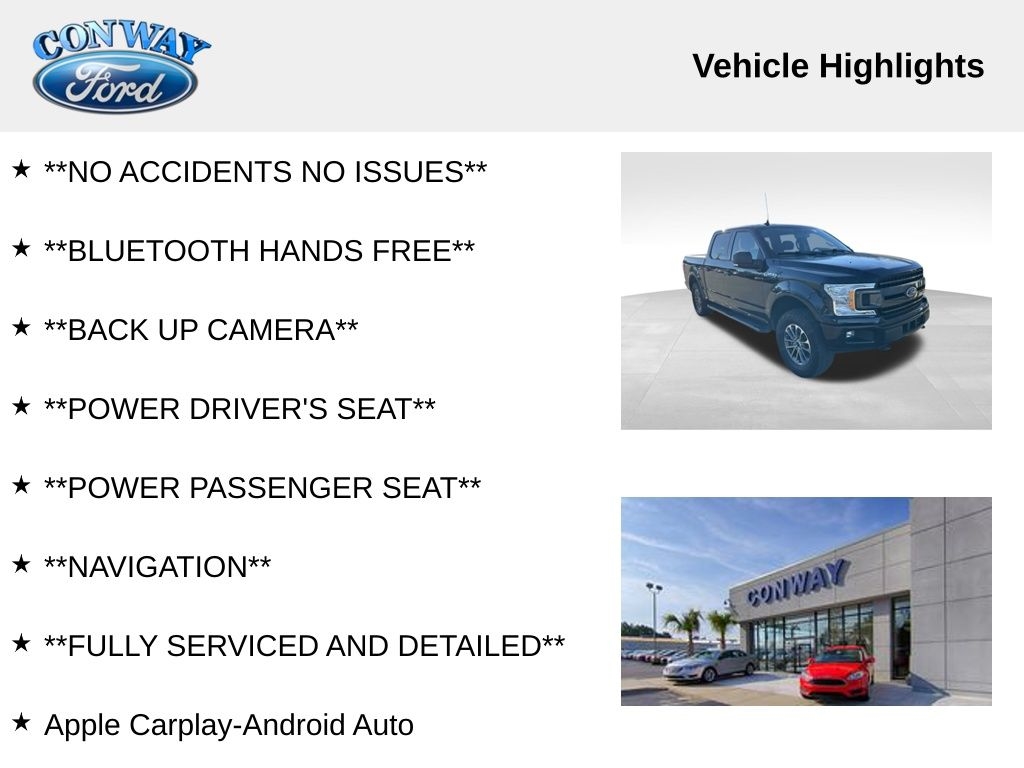 CONWAY
Ford

Vehicle Highlights

★ **NO ACCIDENTS NO ISSUES**

★ **BLUETOOTH HANDS FREE**

★ **BACK UP CAMERA**

★ **POWER DRIVER'S SEAT**

★ **POWER PASSENGER SEAT**

★ **NAVIGATION**

★ **FULLY SERVICED AND DETAILED**

★ Apple Carplay-Android Auto

CONWAY